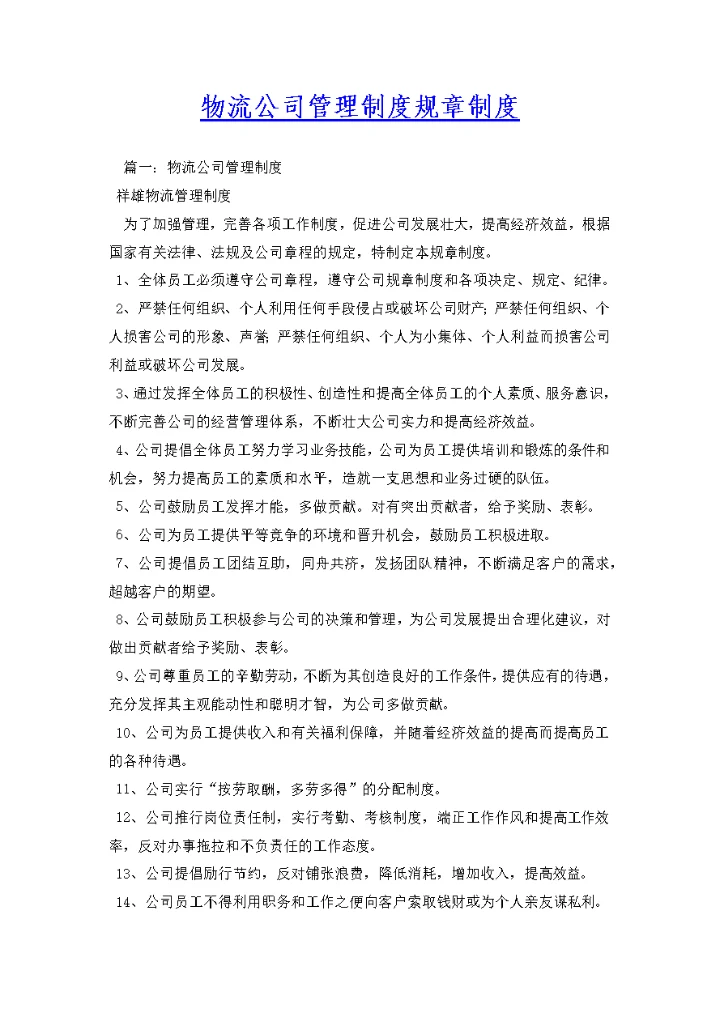 物流公司管理制度规章制度

篇一：物流公司管理制度

祥雄物流管理制度

为了加强管理，完善各项工作制度，促进公司发展壮大，提高经济效益，根据国家有关法律、法规及公司章程的规定，特制定本规章制度。

1、全体员工必须遵守公司章程，遵守公司规章制度和各项决定、规定、纪律。

2、严禁任何组织、个人利用任何手段侵占或破坏公司财产；严禁任何组织、个人损害公司的形象、声誉；严禁任何组织、个人为小集体、个人利益而损害公司利益或破坏公司发展。

3、通过发挥全体员工的积极性、创造性和提高全体员工的个人素质、服务意识，不断完善公司的经营管理体系，不断壮大公司实力和提高经济效益。

4、公司提倡全体员工努力学习业务技能，公司为员工提供培训和锻炼的条件和机会，努力提高员工的素质和水平，造就一支思想和业务过硬的队伍。

5、公司鼓励员工发挥才能，多做贡献。对有突出贡献者，给予奖励、表彰。

6、公司为员工提供平等竞争的环境和晋升机会，鼓励员工积极进取。

7、公司提倡员工团结互助，同舟共济，发扬团队精神，不断满足客户的需求，超越客户的期望。

8、公司鼓励员工积极参与公司的决策和管理，为公司发展提出合理化建议，对做出贡献者给予奖励、表彰。

9、公司尊重员工的辛勤劳动，不断为其创造良好的工作条件，提供应有的待遇，充分发挥其主观能动性和聪明才智，为公司多做贡献。

10、公司为员工提供收入和有关福利保障，并随着经济效益的提高而提高员工的各种待遇。

11、公司实行“按劳取酬，多劳多得”的分配制度。

12、公司推行岗位责任制，实行考勤、考核制度，端正工作作风和提高工作效率，反对办事拖拉和不负责任的工作态度。

13、公司提倡励行节约，反对铺张浪费，降低消耗，增加收入，提高效益。

14、公司员工不得利用职务和工作之便向客户索取钱财或为个人亲友谋私利。